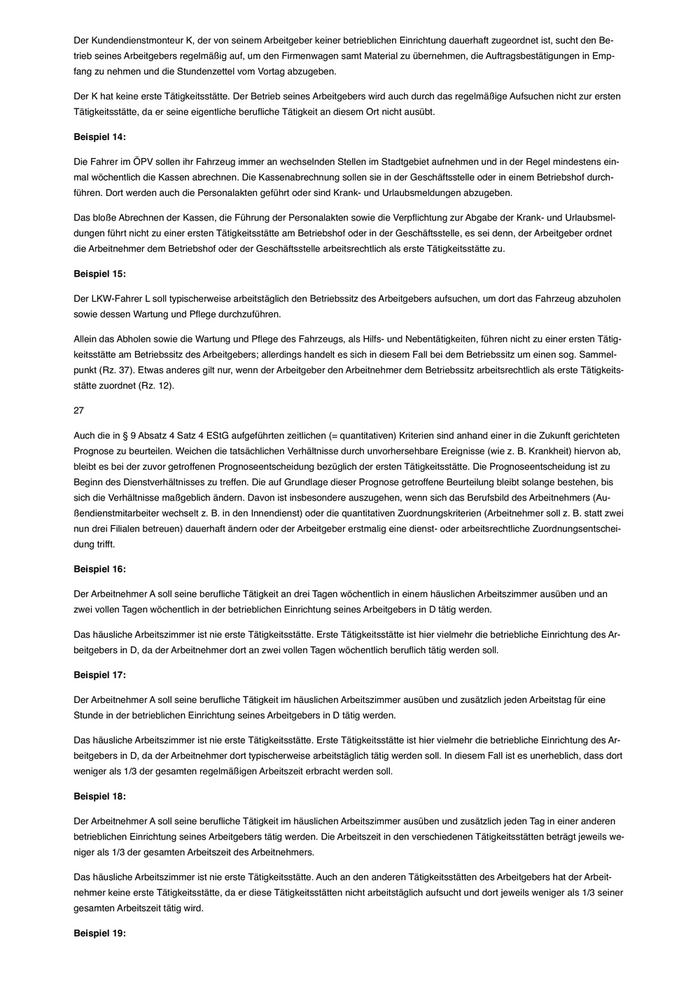 Der Kundendienstmonteur K, der von seinem Arbeitgeber keiner betrieblichen Einrichtung dauerhaft zugeordnet ist, sucht den Betrieb seines Arbeitgebers regelmäßig auf, um den Firmenwagen samt Material zu übernehmen, die Auftragsbestätigungen in Empfang zu nehmen und die Stundenzettel vom Vortag abzugeben.

Der K hat keine erste Tätigkeitsstätte. Der Betrieb seines Arbeitgebers wird auch durch das regelmäßige Aufsuchen nicht zur ersten Tätigkeitsstätte, da er seine eigentliche berufliche Tätigkeit an diesem Ort nicht ausübt.

Beispiel 14:

Die Fahrer im ÖPV sollen ihr Fahrzeug immer an wechselnden Stellen im Stadtgebiet aufnehmen und in der Regel mindestens einmal wöchentlich die Kassen abrechnen. Die Kassenabrechnung sollen sie in der Geschäftsstelle oder in einem Betriebshof durchführen. Dort werden auch die Personalakten geführt oder sind Krank- und Urlaubsmeldungen abzugeben.

Das bloße Abrechnen der Kassen, die Führung der Personalakten sowie die Verpflichtung zur Abgabe der Krank- und Urlaubsmeldungen führt nicht zu einer ersten Tätigkeitsstätte am Betriebshof oder in der Geschäftsstelle, es sei denn, der Arbeitgeber ordnet die Arbeitnehmer dem Betriebshof oder der Geschäftsstelle arbeitsrechtlich als erste Tätigkeitsstätte zu.

Beispiel 15:

Der LKW-Fahrer L soll typischerweise arbeitstäglich den Betriebssitz des Arbeitgebers aufsuchen, um dort das Fahrzeug abzuholen sowie dessen Wartung und Pflege durchzuführen.

Allein das Abholen sowie die Wartung und Pflege des Fahrzeugs, als Hilfs- und Nebentätigkeiten, führen nicht zu einer ersten Tätigkeitsstätte am Betriebssitz des Arbeitgebers; allerdings handelt es sich in diesem Fall bei dem Betriebssitz um einen sog. Sammelpunkt (Rz. 37). Etwas anderes gilt nur, wenn der Arbeitgeber den Arbeitnehmer dem Betriebssitz arbeitsrechtlich als erste Tätigkeitsstätte zuordnet (Rz. 12).

27

Auch die in § 9 Absatz 4 Satz 4 EStG aufgeführten zeitlichen (= quantitativen) Kriterien sind anhand einer in die Zukunft gerichteten Prognose zu beurteilen. Weichen die tatsächlichen Verhältnisse durch unvorhersehbare Ereignisse (wie z. B. Krankheit) hiervon ab, bleibt es bei der zuvor getroffenen Prognoseentscheidung bezüglich der ersten Tätigkeitsstätte. Die Prognoseentscheidung ist zu Beginn des Dienstverhältnisses zu treffen. Die auf Grundlage dieser Prognose getroffene Beurteilung bleibt solange bestehen, bis sich die Verhältnisse maßgeblich ändern. Davon ist insbesondere auszugehen, wenn sich das Berufsbild des Arbeitnehmers (Außendienstmitarbeiter wechselt z. B. in den Innendienst) oder die quantitativen Zuordnungskriterien (Arbeitnehmer soll z. B. statt zwei nun drei Filialen betreuen) dauerhaft ändern oder der Arbeitgeber erstmalig eine dienst- oder arbeitsrechtliche Zuordnungsentscheidung trifft.

Beispiel 16:

Der Arbeitnehmer A soll seine berufliche Tätigkeit an drei Tagen wöchentlich in einem häuslichen Arbeitszimmer ausüben und an zwei vollen Tagen wöchentlich in der betrieblichen Einrichtung seines Arbeitgebers in D tätig werden.

Das häusliche Arbeitszimmer ist nie erste Tätigkeitsstätte. Erste Tätigkeitsstätte ist hier vielmehr die betriebliche Einrichtung des Arbeitgebers in D, da der Arbeitnehmer dort an zwei vollen Tagen wöchentlich beruflich tätig werden soll.

Beispiel 17:

Der Arbeitnehmer A soll seine berufliche Tätigkeit im häuslichen Arbeitszimmer ausüben und zusätzlich jeden Arbeitstag für eine Stunde in der betrieblichen Einrichtung seines Arbeitgebers in D tätig werden.

Das häusliche Arbeitszimmer ist nie erste Tätigkeitsstätte. Erste Tätigkeitsstätte ist hier vielmehr die betriebliche Einrichtung des Arbeitgebers in D, da der Arbeitnehmer dort typischerweise arbeitstäglich tätig werden soll. In diesem Fall ist es unerheblich, dass dort weniger als 1/3 der gesamten regelmäßigen Arbeitszeit erbracht werden soll.

Beispiel 18:

Der Arbeitnehmer A soll seine berufliche Tätigkeit im häuslichen Arbeitszimmer ausüben und zusätzlich jeden Tag in einer anderen betrieblichen Einrichtung seines Arbeitgebers tätig werden. Die Arbeitszeit in den verschiedenen Tätigkeitsstätten beträgt jeweils weniger als 1/3 der gesamten Arbeitszeit des Arbeitnehmers.

Das häusliche Arbeitszimmer ist nie erste Tätigkeitsstätte. Auch an den anderen Tätigkeitsstätten des Arbeitgebers hat der Arbeitnehmer keine erste Tätigkeitsstätte, da er diese Tätigkeitsstätten nicht arbeitstäglich aufsucht und dort jeweils weniger als 1/3 seiner gesamten Arbeitszeit tätig wird.

Beispiel 19: